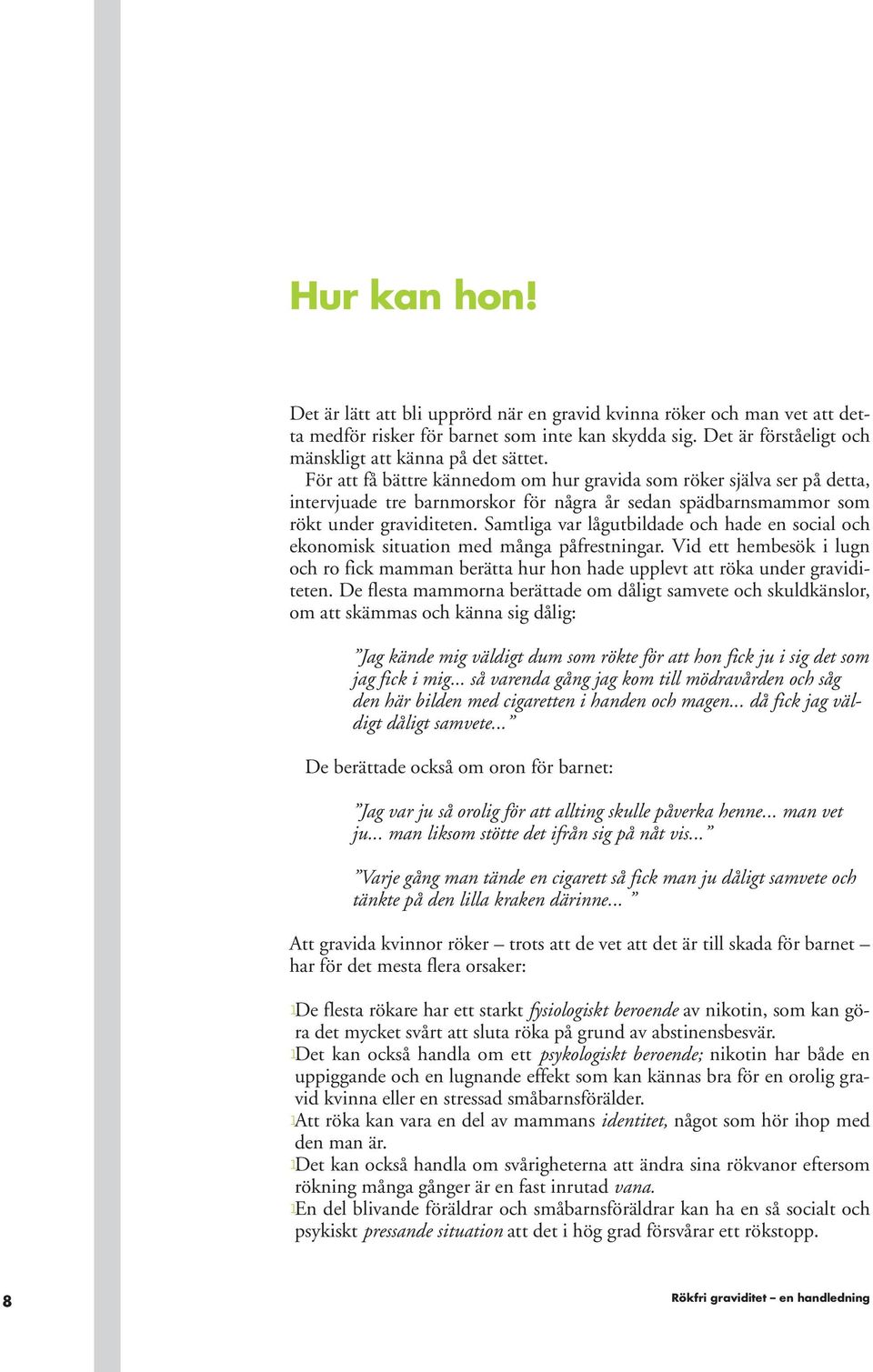 Hur kan hon!

Det är lätt att bli upprörd när en gravid kvinna röker och man vet att detta medför risker för barnet som inte kan skydda sig. Det är förståeligt och mänskligt att känna på det sättet.

För att få bättre kännedom om hur gravida som röker själva ser på detta, intervjuade tre barnmorskor för några år sedan spädbarnsmammor som rökt under graviditeten. Samtliga var lågutbildade och hade en social och ekonomisk situation med många påfrestningar. Vid ett hembesök i lugn och ro fick mamman berätta hur hon hade upplevt att röka under graviditeten. De flesta mammorna berättade om dåligt samvete och skuldkänslor, om att skämmas och känna sig dålig:

”Jag kände mig väldigt dum som rökte för att hon fick ju i sig det som jag fick i mig... så varenda gång jag kom till mödravården och såg den här bilden med cigaretten i handen och magen... då fick jag väldigt dåligt samvete...”

De berättade också om oron för barnet:

”Jag var ju så orolig för att allting skulle påverka henne... man vet ju... man liksom stötte det ifrån sig på nåt vis...”

”Varje gång man tände en cigarett så fick man ju dåligt samvete och tänkte på den lilla kraken därinne... ”

Att gravida kvinnor röker – trots att de vet att det är till skada för barnet – har för det mesta flera orsaker:

De flesta rökare har ett starkt fysiologiskt beroende av nikotin, som kan göra det mycket svårt att sluta röka på grund av abstinensbesvär.
Det kan också handla om ett psykologiskt beroende; nikotin har både en uppiggande och en lugnande effekt som kan kännas bra för en orolig gravid kvinna eller en stressad småbarnsförälder.
Att röka kan vara en del av mammans identitet, något som hör ihop med den man är.
Det kan också handla om svårigheterna att ändra sina rökvanor eftersom rökning många gånger är en fast inrutad vana.
En del blivande föräldrar och småbarnsföräldrar kan ha en så socialt och psykiskt pressande situation att det i hög grad försvårar ett rökstopp.

8

Rökfri graviditet – en handledning